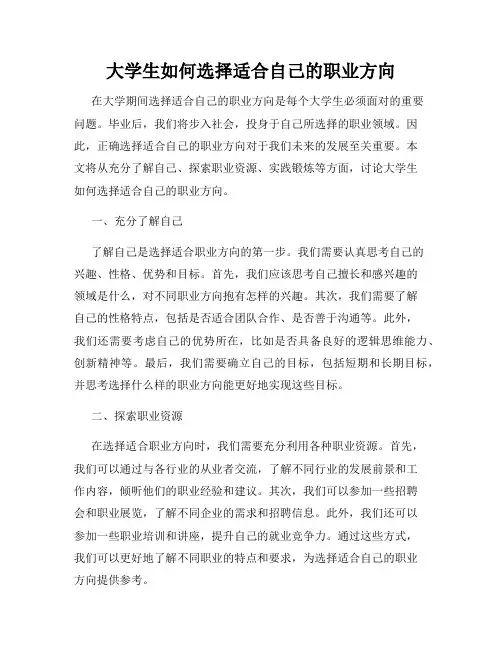 大学生如何选择适合自己的职业方向

在大学期间选择适合自己的职业方向是每个大学生必须面对的重要问题。毕业后，我们将步入社会，投身于自己所选择的职业领域。因此，正确选择适合自己的职业方向对于我们未来的发展至关重要。本文将从充分了解自己、探索职业资源、实践锻炼等方面，讨论大学生如何选择适合自己的职业方向。

一、充分了解自己

了解自己是选择适合职业方向的第一步。我们需要认真思考自己的兴趣、性格、优势和目标。首先，我们应该思考自己擅长和感兴趣的领域是什么，对不同职业方向抱有怎样的兴趣。其次，我们需要了解自己的性格特点，包括是否适合团队合作、是否善于沟通等。此外，我们还需要考虑自己的优势所在，比如是否具备良好的逻辑思维能力、创新精神等。最后，我们需要确立自己的目标，包括短期和长期目标，并思考选择什么样的职业方向能更好地实现这些目标。

二、探索职业资源

在选择适合职业方向时，我们需要充分利用各种职业资源。首先，我们可以通过与各行业的从业者交流，了解不同行业的发展前景和工作内容，倾听他们的职业经验和建议。其次，我们可以参加一些招聘会和职业展览，了解不同企业的需求和招聘信息。此外，我们还可以参加一些职业培训和讲座，提升自己的就业竞争力。通过这些方式，我们可以更好地了解不同职业的特点和要求，为选择适合自己的职业方向提供参考。